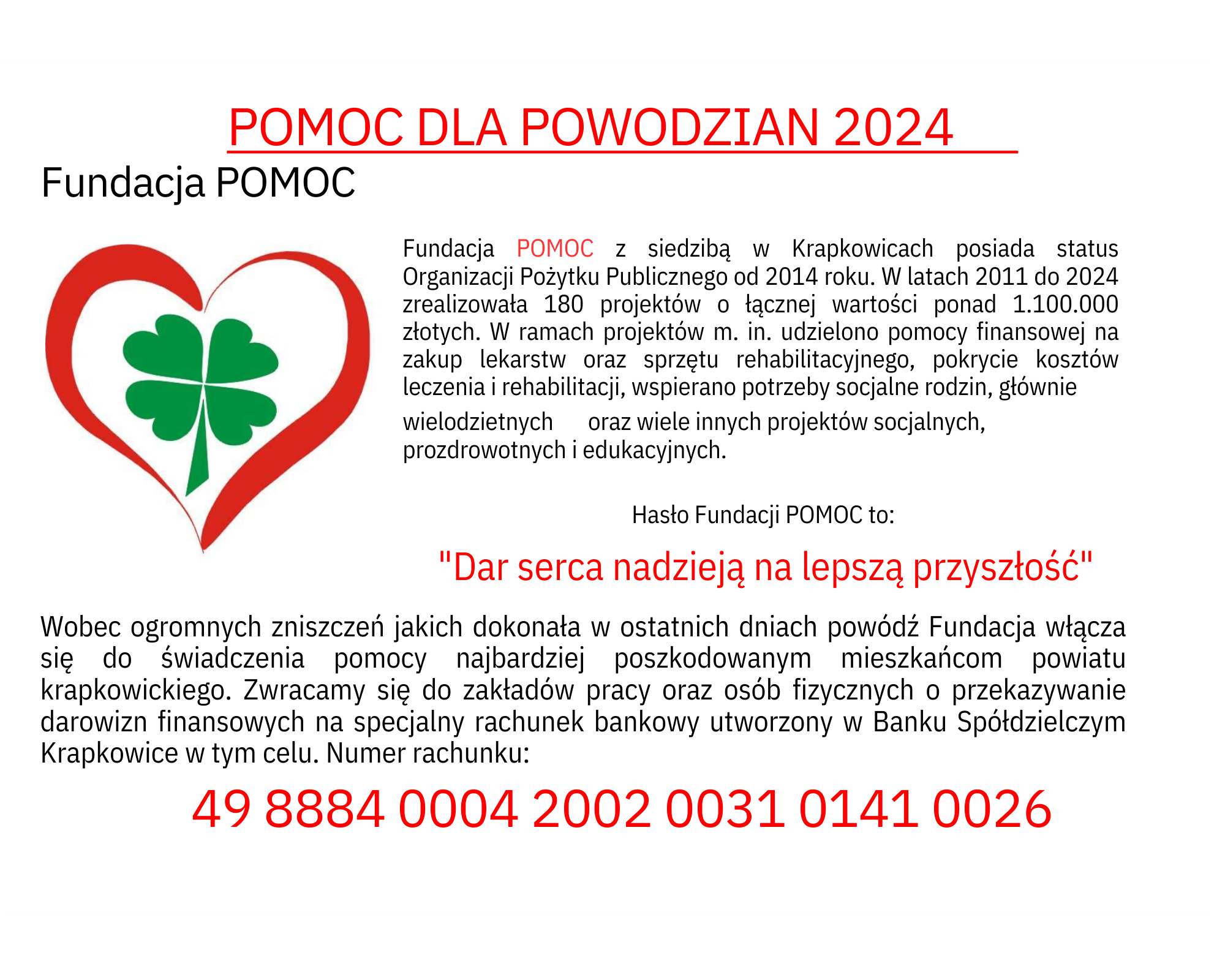 POMOC DLA POWODZIAN 2024

Fundacja POMOC

Fundacja POMOC z siedzibą w Krapkowicach posiada status Organizacji Pożytku Publicznego od 2014 roku. W latach 2011 do 2024 zrealizowała 180 projektów o łącznej wartości ponad 1.100.000 złotych. W ramach projektów m. in. udzielono pomocy finansowej na zakup lekarstw oraz sprzętu rehabilitacyjnego, pokrycie kosztów leczenia i rehabilitacji, wspierano potrzeby socjalne rodzin, głównie wielodzietnych oraz wiele innych projektów socjalnych, prozdrowotnych i edukacyjnych.

Hasło Fundacji POMOC to:

"Dar serca nadzieją na lepszą przyszłość"

Wobec ogromnych zniszczeń jakich dokonała w ostatnich dniach powódź Fundacja włącza się do świadczenia pomocy najbardziej poszkodowanym mieszkańcom powiatu krapkowickiego. Zwracamy się do zakładów pracy oraz osób fizycznych o przekazywanie darowizn finansowych na specjalny rachunek bankowy utworzony w Banku Spółdzielczym Krapkowice w tym celu. Numer rachunku:

49 8884 0004 2002 0031 0141 0026